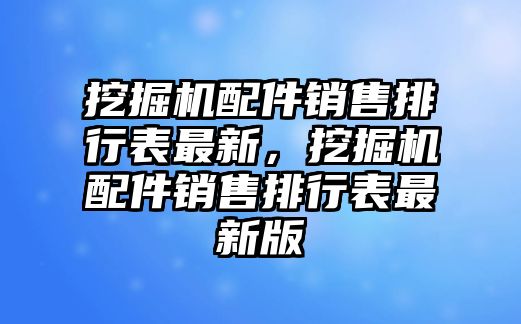 挖掘机配件销售排行表最新，挖掘机配件销售排行表最新版